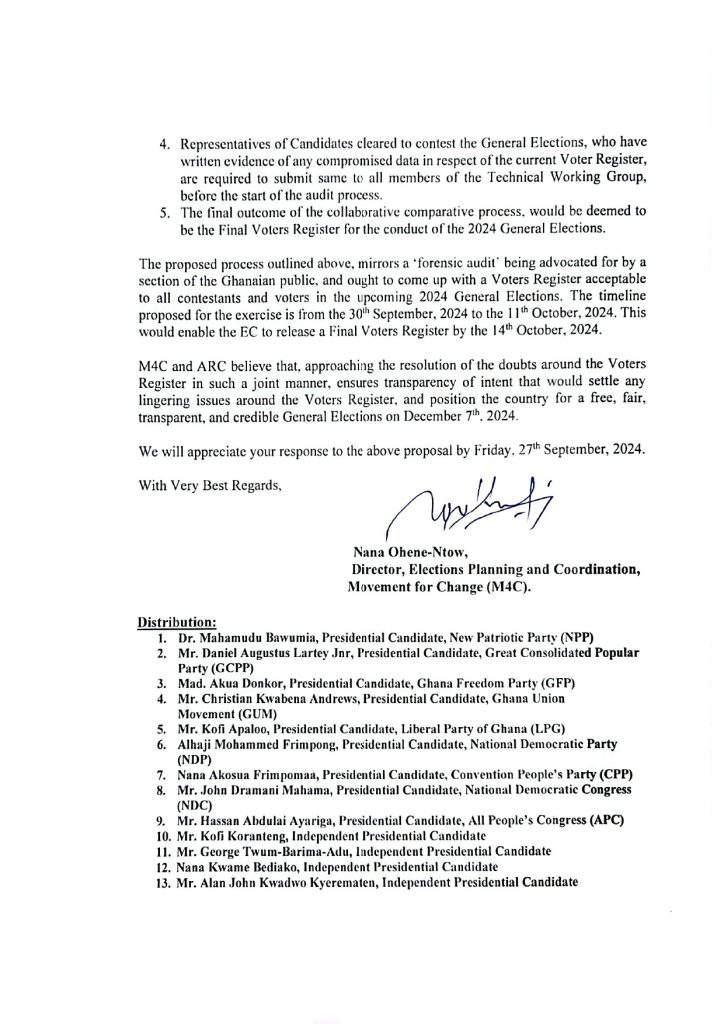 4. Representatives of Candidates cleared to contest the General Elections, who have written evidence of any compromised data in respect of the current Voter Register, are required to submit same to all members of the Technical Working Group, before the start of the audit process.
5. The final outcome of the collaborative comparative process, would be deemed to be the Final Voters Register for the conduct of the 2024 General Elections.

The proposed process outlined above, mirrors a 'forensic audit' being advocated for by a section of the Ghanaian public, and ought to come up with a Voters Register acceptable to all contestants and voters in the upcoming 2024 General Elections. The timeline proposed for the exercise is from the 30$^{th}$ September, 2024 to the 11$^{th}$ October, 2024. This would enable the EC to release a Final Voters Register by the 14$^{th}$ October, 2024.

M4C and ARC believe that, approaching the resolution of the doubts around the Voters Register in such a joint manner, ensures transparency of intent that would settle any lingering issues around the Voters Register, and position the country for a free, fair, transparent, and credible General Elections on December 7$^{th}$, 2024.

We will appreciate your response to the above proposal by Friday, 27$^{th}$ September, 2024.

With Very Best Regards,

Nana Ohene-Ntow,
Director, Elections Planning and Coordination,
Movement for Change (M4C).

Distribution:
1. Dr. Mahamudu Bawumia, Presidential Candidate, New Patriotic Party (NPP)
2. Mr. Daniel Augustus Lartey Jnr, Presidential Candidate, Great Consolidated Popular Party (GCPP)
3. Mad. Akua Donkor, Presidential Candidate, Ghana Freedom Party (GFP)
4. Mr. Christian Kwabena Andrews, Presidential Candidate, Ghana Union Movement (GUM)
5. Mr. Kofi Apaloo, Presidential Candidate, Liberal Party of Ghana (LPG)
6. Alhaji Mohammed Frimpong, Presidential Candidate, National Democratic Party (NDP)
7. Nana Akosua Frimpomaa, Presidential Candidate, Convention People's Party (CPP)
8. Mr. John Dramani Mahama, Presidential Candidate, National Democratic Congress (NDC)
9. Mr. Hassan Abdulai Ayariga, Presidential Candidate, All People's Congress (APC)
10. Mr. Kofi Koranteng, Independent Presidential Candidate
11. Mr. George Twum-Barima-Adu, Independent Presidential Candidate
12. Nana Kwame Bediako, Independent Presidential Candidate
13. Mr. Alan John Kwadwo Kyerematen, Independent Presidential Candidate